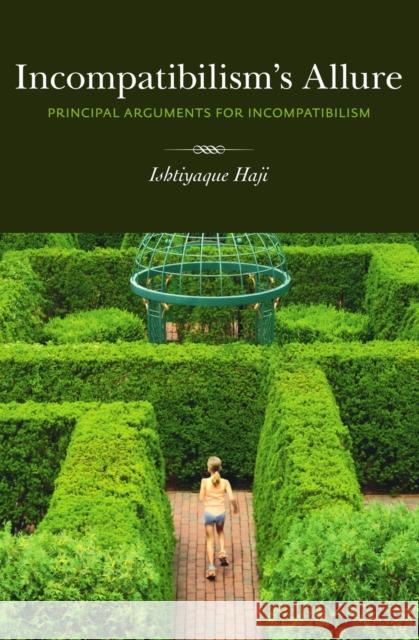 Incompatibilism's Allure

PRINCIPAL ARGUMENTS FOR INCOMPATIBILISM

Ishtiyaque Haji